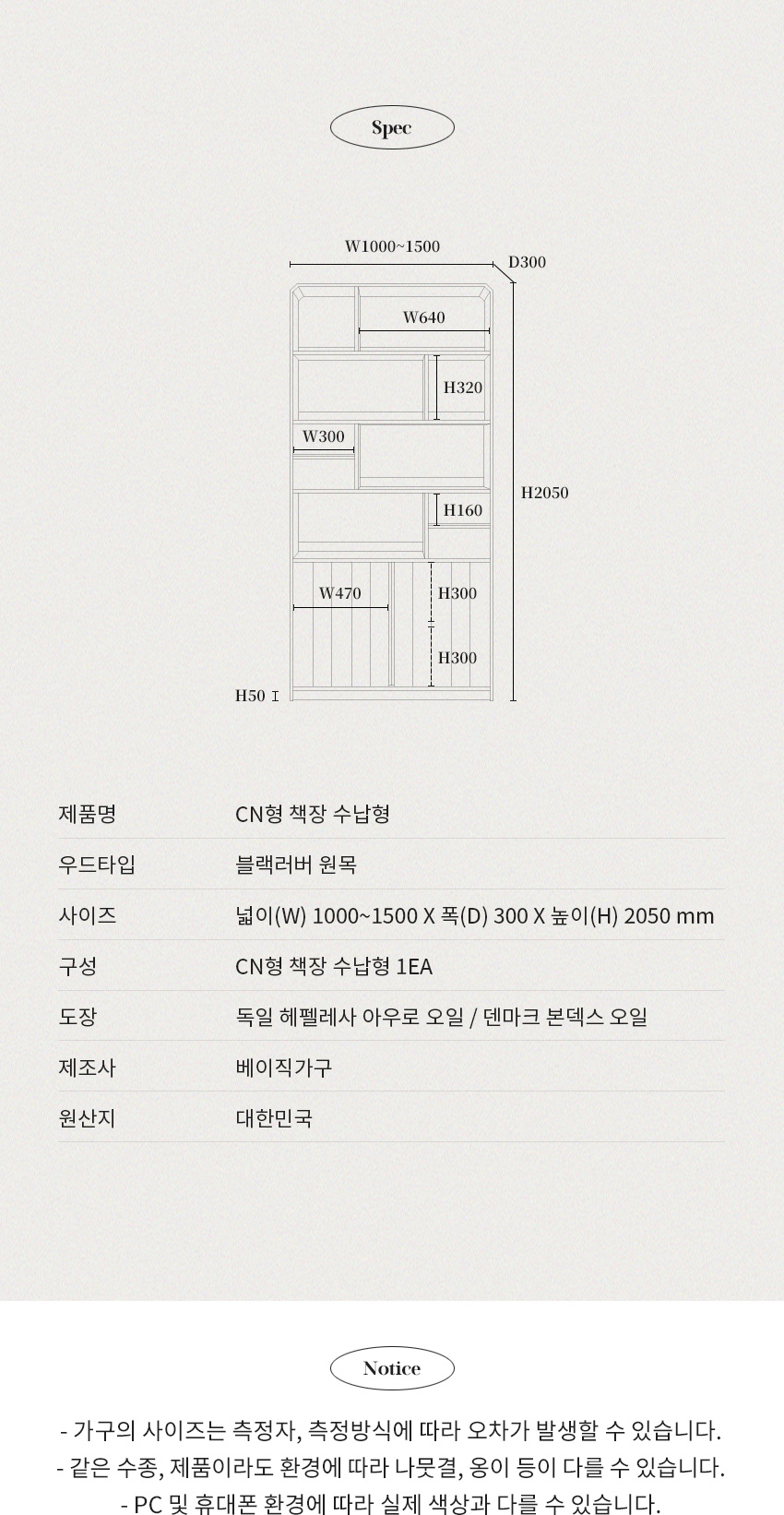 Spec

W1000~1500
D300
W640
H320
W300
H2050
H160
W470
H300
H300
H50

| 제품명 | CN형 책장 수납형 |
|---|---|
| 우드타입 | 블랙러버 원목 |
| 사이즈 | 넓이(W) 1000~1500 X 폭(D) 300 X 높이(H) 2050 mm |
| 구성 | CN형 책장 수납형 1EA |
| 도장 | 독일 헤펠레사 아우로 오일 / 덴마크 본덱스 오일 |
| 제조사 | 베이직가구 |
| 원산지 | 대한민국 |

Notice

- 가구의 사이즈는 측정자, 측정방식에 따라 오차가 발생할 수 있습니다.
- 같은 수종, 제품이라도 환경에 따라 나뭇결, 옹이 등이 다를 수 있습니다.
- PC 및 휴대폰 환경에 따라 실제 색상과 다를 수 있습니다.